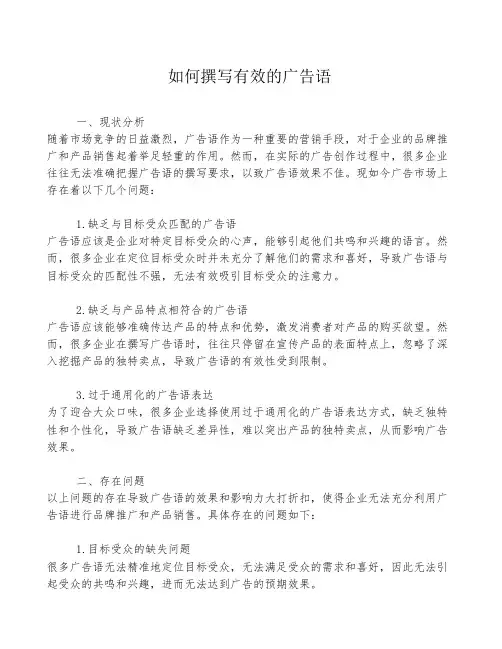 如何撰写有效的广告语

一、现状分析
随着市场竞争的日益激烈，广告语作为一种重要的营销手段，对于企业的品牌推广和产品销售起着举足轻重的作用。然而，在实际的广告创作过程中，很多企业往往无法准确把握广告语的撰写要求，以致广告语效果不佳。现如今广告市场上存在着以下几个问题：

1.缺乏与目标受众匹配的广告语
广告语应该是企业对特定目标受众的心声，能够引起他们共鸣和兴趣的语言。然而，很多企业在定位目标受众时并未充分了解他们的需求和喜好，导致广告语与目标受众的匹配性不强，无法有效吸引目标受众的注意力。

2.缺乏与产品特点相符合的广告语
广告语应该能够准确传达产品的特点和优势，激发消费者对产品的购买欲望。然而，很多企业在撰写广告语时，往往只停留在宣传产品的表面特点上，忽略了深入挖掘产品的独特卖点，导致广告语的有效性受到限制。

3.过于通用化的广告语表达
为了迎合大众口味，很多企业选择使用过于通用化的广告语表达方式，缺乏独特性和个性化，导致广告语缺乏差异性，难以突出产品的独特卖点，从而影响广告效果。

二、存在问题
以上问题的存在导致广告语的效果和影响力大打折扣，使得企业无法充分利用广告语进行品牌推广和产品销售。具体存在的问题如下：

1.目标受众的缺失问题
很多广告语无法精准地定位目标受众，无法满足受众的需求和喜好，因此无法引起受众的共鸣和兴趣，进而无法达到广告的预期效果。